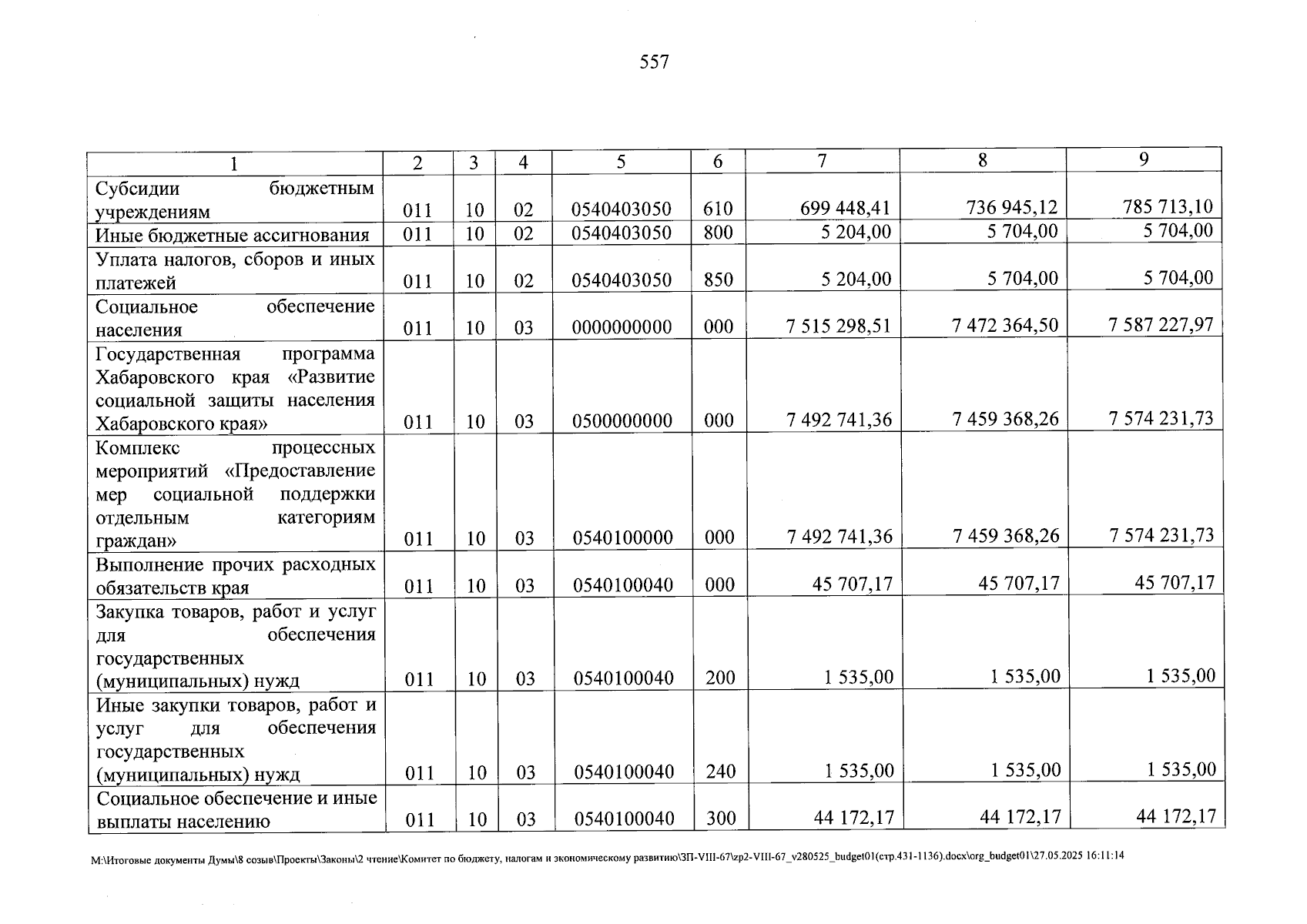 557

| 1 | 2 | 3 | 4 | 5 | 6 | 7 | 8 | 9 |
|---|---|---|---|---|---|---|---|---|
| Субсидии бюджетным учреждениям | 011 | 10 | 02 | 0540403050 | 610 | 699 448,41 | 736 945,12 | 785 713,10 |
| Иные бюджетные ассигнования | 011 | 10 | 02 | 0540403050 | 800 | 5 204,00 | 5 704,00 | 5 704,00 |
| Уплата налогов, сборов и иных платежей | 011 | 10 | 02 | 0540403050 | 850 | 5 204,00 | 5 704,00 | 5 704,00 |
| Социальное обеспечение населения | 011 | 10 | 03 | 0000000000 | 000 | 7 515 298,51 | 7 472 364,50 | 7 587 227,97 |
| Государственная программа Хабаровского края «Развитие социальной защиты населения Хабаровского края» | 011 | 10 | 03 | 0500000000 | 000 | 7 492 741,36 | 7 459 368,26 | 7 574 231,73 |
| Комплекс процессных мероприятий «Предоставление мер социальной поддержки отдельным категориям граждан» | 011 | 10 | 03 | 0540100000 | 000 | 7 492 741,36 | 7 459 368,26 | 7 574 231,73 |
| Выполнение прочих расходных обязательств края | 011 | 10 | 03 | 0540100040 | 000 | 45 707,17 | 45 707,17 | 45 707,17 |
| Закупка товаров, работ и услуг для обеспечения государственных (муниципальных) нужд | 011 | 10 | 03 | 0540100040 | 200 | 1 535,00 | 1 535,00 | 1 535,00 |
| Иные закупки товаров, работ и услуг для обеспечения государственных (муниципальных) нужд | 011 | 10 | 03 | 0540100040 | 240 | 1 535,00 | 1 535,00 | 1 535,00 |
| Социальное обеспечение и иные выплаты населению | 011 | 10 | 03 | 0540100040 | 300 | 44 172,17 | 44 172,17 | 44 172,17 |

M:\Итоговые документы Думы\8 созыв\Проекты\Законы\2 чтение\Комитет по бюджету, налогам и экономическому развитию\ЗП-VIII-67\zp2-VIII-67_v280525_budget01(стр.431-1136).docx\org_budget01\27.05.2025 16:11:14